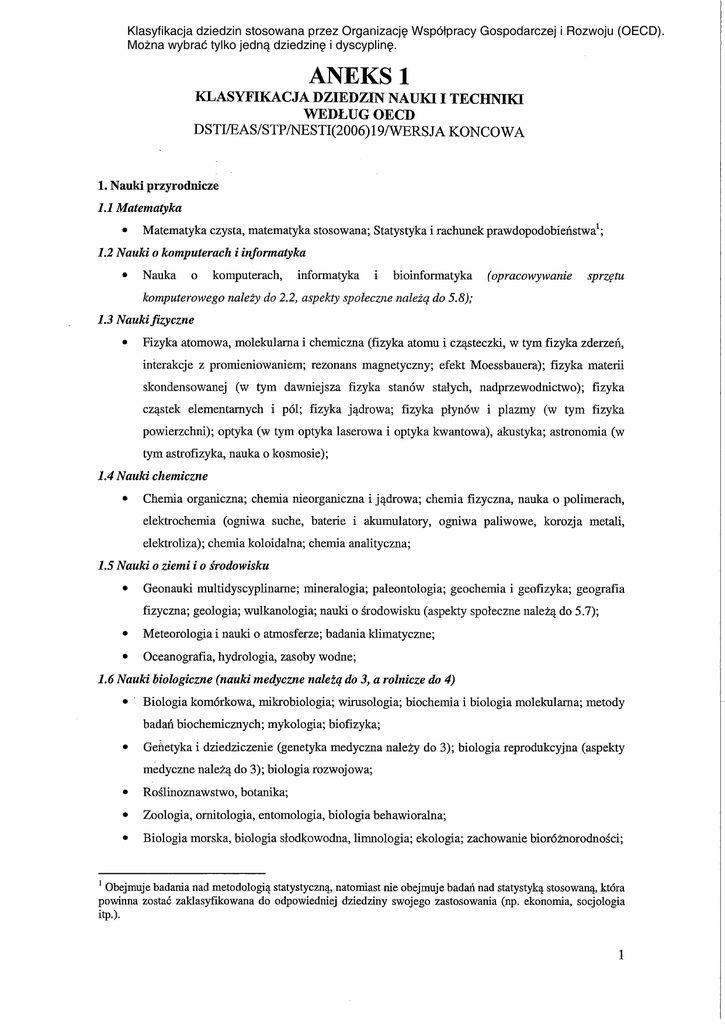 Klasyfikacja dziedzin stosowana przez Organizację Współpracy Gospodarczej i Rozwoju (OECD). Można wybrać tylko jedną dziedzinę i dyscyplinę.

ANEKS 1
KLASYFIKACJA DZIEDZIN NAUKI I TECHNIKI
WEDŁUG OECD
DSTI/EAS/STP/NESTI(2006)19/WERSJA KONCOWA

1. Nauki przyrodnicze

1.1 Matematyka

• Matematyka czysta, matematyka stosowana; Statystyka i rachunek prawdopodobieństwa$^1$;

1.2 Nauki o komputerach i informatyka

• Nauka o komputerach, informatyka i bioinformatyka (opracowywanie sprzętu komputerowego należy do 2.2, aspekty społeczne należą do 5.8);

1.3 Nauki fizyczne

• Fizyka atomowa, molekularna i chemiczna (fizyka atomu i cząsteczki, w tym fizyka zderzeń, interakcje z promieniowaniem; rezonans magnetyczny; efekt Moessbauera); fizyka materii skondensowanej (w tym dawniejsza fizyka stanów stałych, nadprzewodnictwo); fizyka cząstek elementarnych i pól; fizyka jądrowa; fizyka płynów i plazmy (w tym fizyka powierzchni); optyka (w tym optyka laserowa i optyka kwantowa), akustyka; astronomia (w tym astrofizyka, nauka o kosmosie);

1.4 Nauki chemiczne

• Chemia organiczna; chemia nieorganiczna i jądrowa; chemia fizyczna, nauka o polimerach, elektrochemia (ogniwa suche, baterie i akumulatory, ogniwa paliwowe, korozja metali, elektroliza); chemia koloidalna; chemia analityczna;

1.5 Nauki o ziemi i o środowisku

• Geonauki multidyscyplinarne; mineralogia; paleontologia; geochemia i geofizyka; geografia fizyczna; geologia; wulkanologia; nauki o środowisku (aspekty społeczne należą do 5.7);

• Meteorologia i nauki o atmosferze; badania klimatyczne;

• Oceanografia, hydrologia, zasoby wodne;

1.6 Nauki biologiczne (nauki medyczne należą do 3, a rolnicze do 4)

• Biologia komórkowa, mikrobiologia; wirusologia; biochemia i biologia molekularna; metody badań biochemicznych; mykologia; biofizyka;

• Genetyka i dziedziczenie (genetyka medyczna należy do 3); biologia reprodukcyjna (aspekty medyczne należą do 3); biologia rozwojowa;

• Roślinoznawstwo, botanika;

• Zoologia, ornitologia, entomologia, biologia behawioralna;

• Biologia morska, biologia słodkowodna, limnologia; ekologia; zachowanie bioróżnorodności;

$^1$ Obejmuje badania nad metodologią statystyczną, natomiast nie obejmuje badań nad statystyką stosowaną, która powinna zostać zaklasyfikowana do odpowiedniej dziedziny swojego zastosowania (np. ekonomia, socjologia itp.).

1